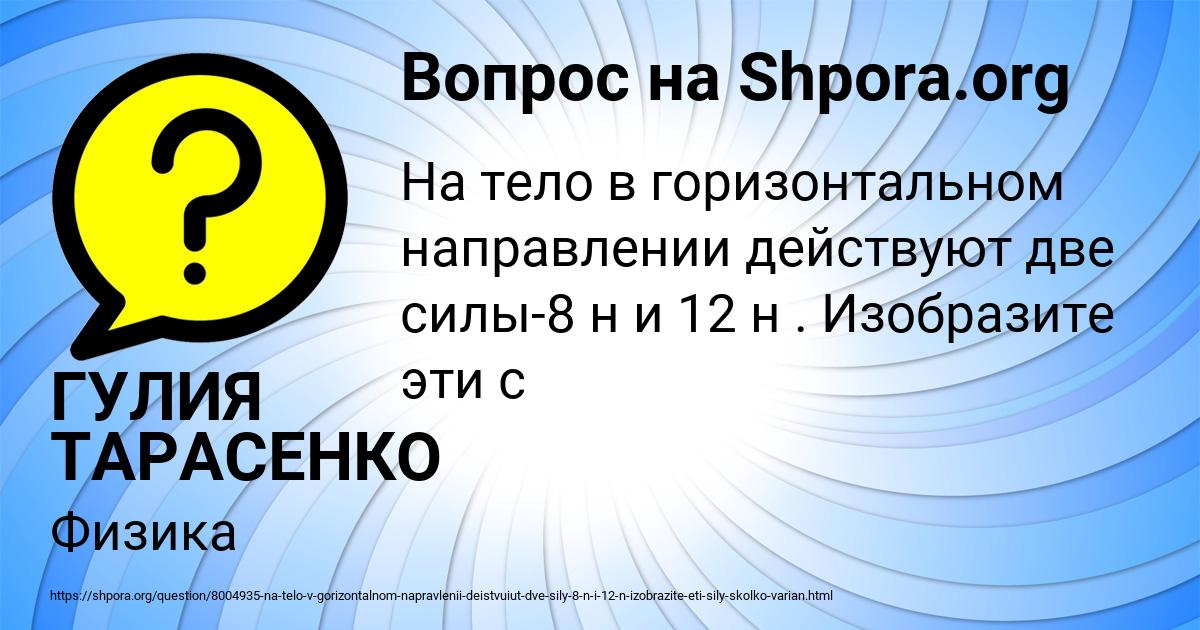 Вопрос на Shpora.org

На тело в горизонтальном направлении действуют две силы-8 н и 12 н . Изобразите эти с

ГУЛИЯ ТАРАСЕНКО

Физика

https://shpora.org/question/8004935-na-telo-v-gorizontalnom-napravlenii-deistvuiut-dve-sily-8-n-i-12-n-izobrazite-eti-sily-skolko-varian.html